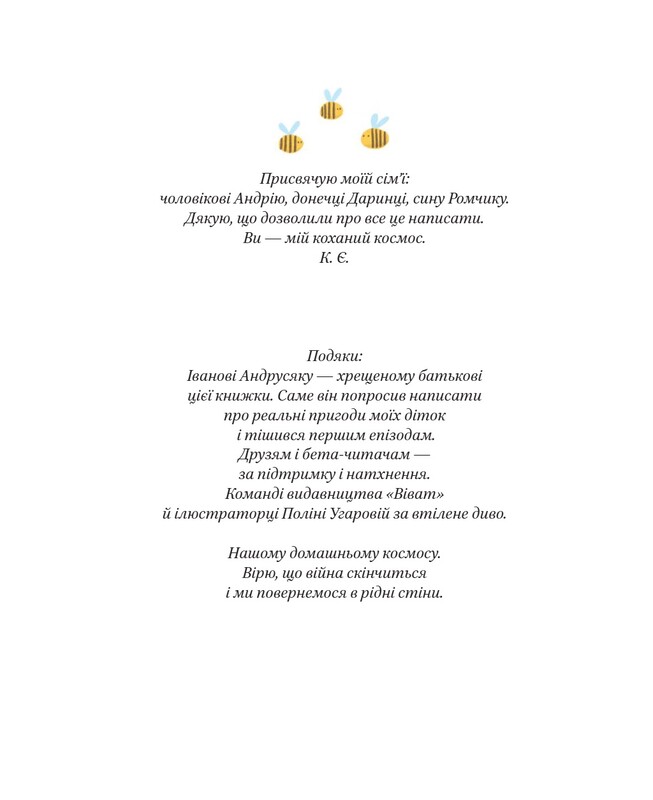 Присвячую моїй сім'ї:
чоловікові Андрію, донечці Даринці, сину Ромчику.
Дякую, що дозволили про все це написати.
Ви — мій коханий космос.
К. Є.

Подяки:
Іванові Андрусяку — хрещеному батькові цієї книжки. Саме він попросив написати про реальні пригоди моїх діток і тішився першим епізодам.
Друзям і бета-читачам — за підтримку і натхнення.
Команді видавництва «Віват» й ілюстраторці Поліні Угаровій за втілене диво.

Нашому домашньому космосу.
Вірю, що війна скінчиться і ми повернемося в рідні стіни.